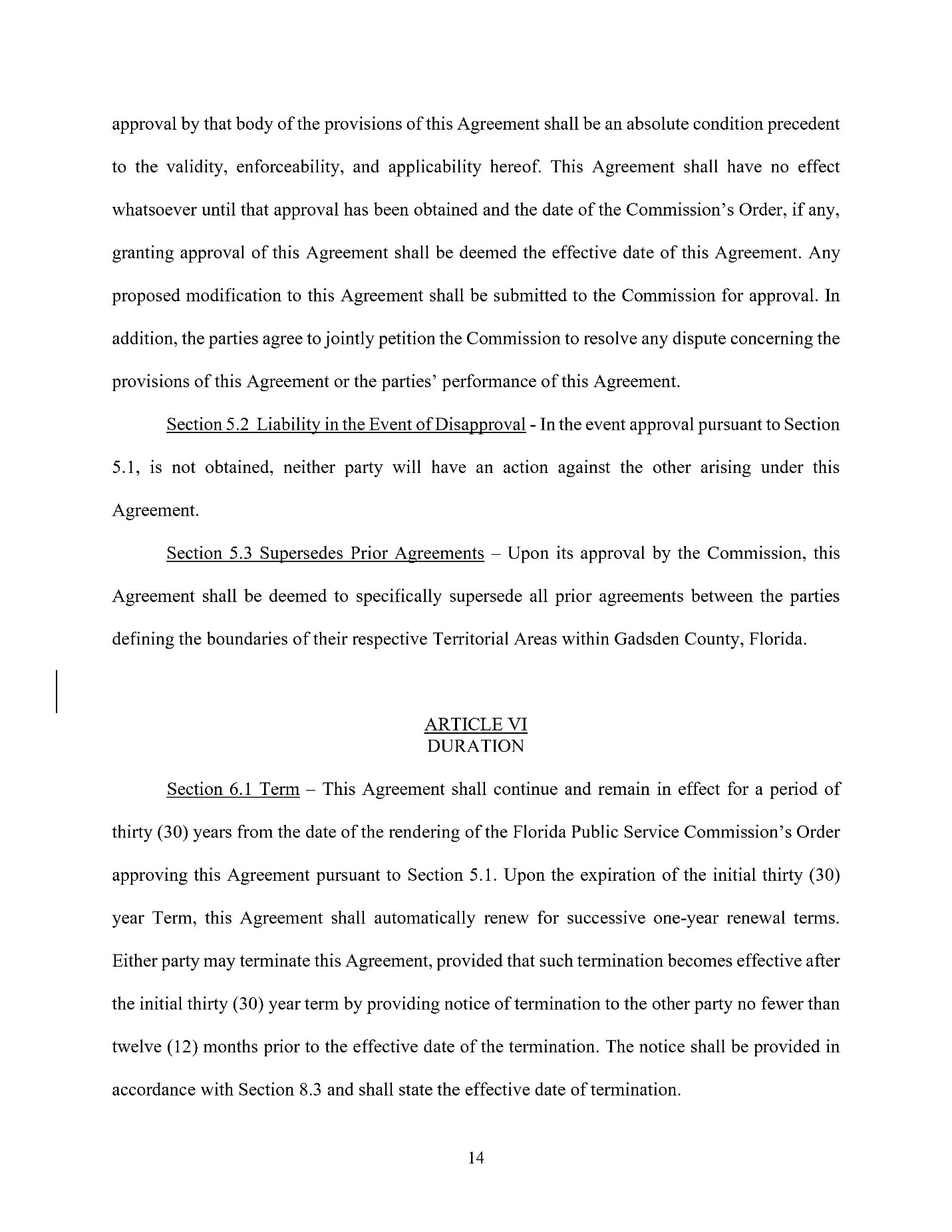 approval by that body of the provisions of this Agreement shall be an absolute condition precedent to the validity, enforceability, and applicability hereof. This Agreement shall have no effect whatsoever until that approval has been obtained and the date of the Commission's Order, if any, granting approval of this Agreement shall be deemed the effective date of this Agreement. Any proposed modification to this Agreement shall be submitted to the Commission for approval. In addition, the parties agree to jointly petition the Commission to resolve any dispute concerning the provisions of this Agreement or the parties' performance of this Agreement.

Section 5.2 Liability in the Event of Disapproval - In the event approval pursuant to Section 5.1, is not obtained, neither party will have an action against the other arising under this Agreement.

Section 5.3 Supersedes Prior Agreements – Upon its approval by the Commission, this Agreement shall be deemed to specifically supersede all prior agreements between the parties defining the boundaries of their respective Territorial Areas within Gadsden County, Florida.

ARTICLE VI
DURATION

Section 6.1 Term – This Agreement shall continue and remain in effect for a period of thirty (30) years from the date of the rendering of the Florida Public Service Commission's Order approving this Agreement pursuant to Section 5.1. Upon the expiration of the initial thirty (30) year Term, this Agreement shall automatically renew for successive one-year renewal terms. Either party may terminate this Agreement, provided that such termination becomes effective after the initial thirty (30) year term by providing notice of termination to the other party no fewer than twelve (12) months prior to the effective date of the termination. The notice shall be provided in accordance with Section 8.3 and shall state the effective date of termination.

14